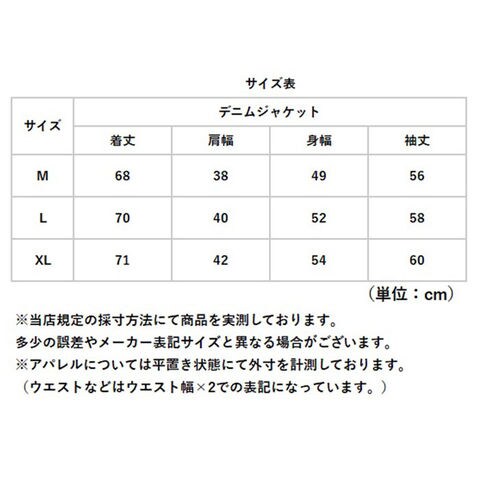 サイズ表

| サイズ | デニムジャケット | | | |
|---|---|---|---|---|
| | 着丈 | 肩幅 | 身幅 | 袖丈 |
| M | 68 | 38 | 49 | 56 |
| L | 70 | 40 | 52 | 58 |
| XL | 71 | 42 | 54 | 60 |

（単位：cm）

※当店規定の採寸方法にて商品を実測しております。
多少の誤差やメーカー表記サイズと異なる場合がございます。
※アパレルについては平置き状態にて外寸を計測しております。
（ウエストなどはウエスト幅×2での表記になっています。）